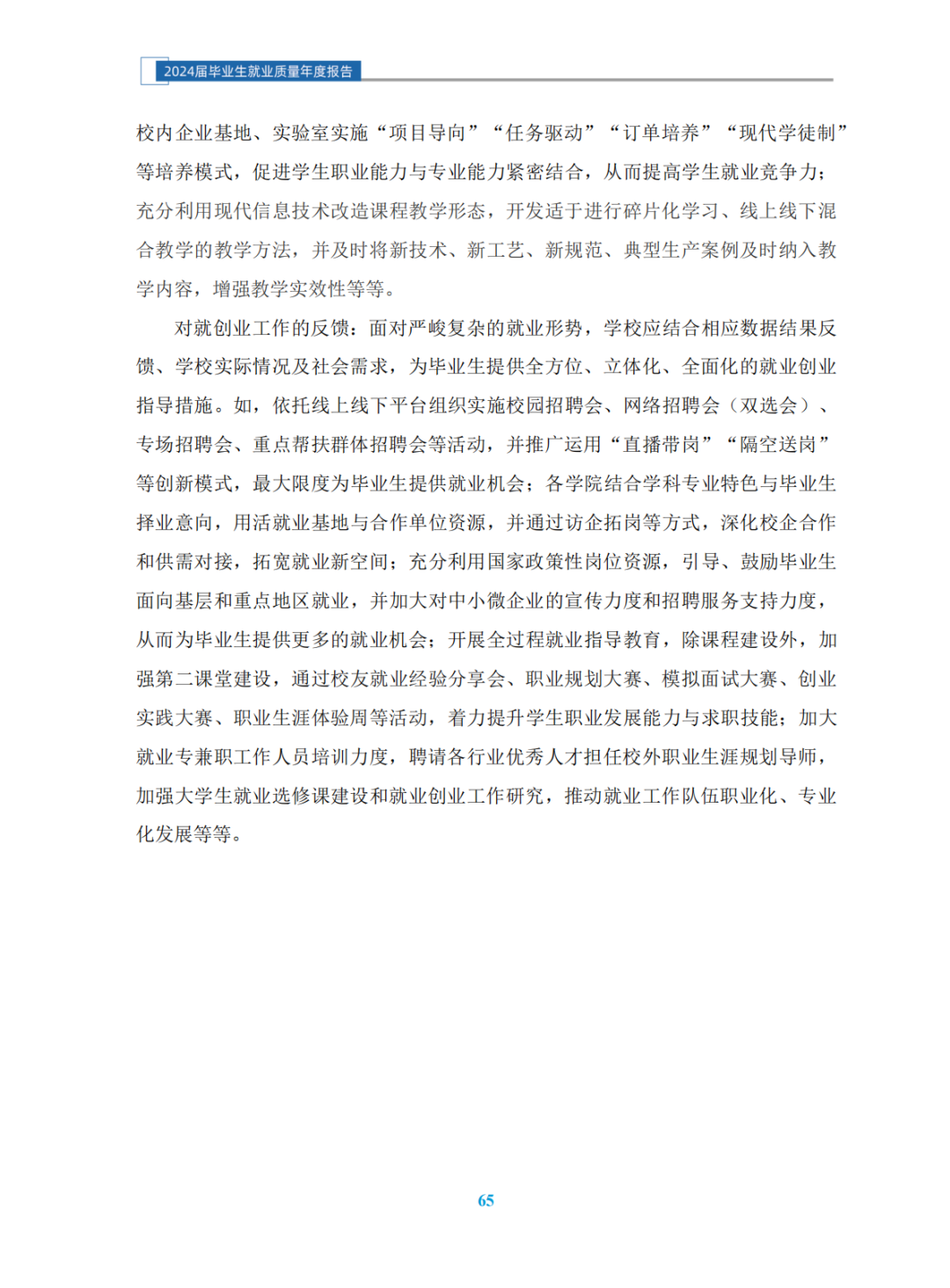 2024届毕业生就业质量年度报告

校内企业基地、实验室实施“项目导向”“任务驱动”“订单培养”“现代学徒制”等培养模式，促进学生职业能力与专业能力紧密结合，从而提高学生就业竞争力；充分利用现代信息技术改造课程教学形态，开发适于进行碎片化学习、线上线下混合教学的教学方法，并及时将新技术、新工艺、新规范、典型生产案例及时纳入教学内容，增强教学实效性等等。

对就创业工作的反馈：面对严峻复杂的就业形势，学校应结合相应数据结果反馈、学校实际情况及社会需求，为毕业生提供全方位、立体化、全面化的就业创业指导措施。如，依托线上线下平台组织实施校园招聘会、网络招聘会（双选会）、专场招聘会、重点帮扶群体招聘会等活动，并推广运用“直播带岗”“隔空送岗”等创新模式，最大限度为毕业生提供就业机会；各学院结合学科专业特色与毕业生择业意向，用活就业基地与合作单位资源，并通过访企拓岗等方式，深化校企合作和供需对接，拓宽就业新空间；充分利用国家政策性岗位资源，引导、鼓励毕业生面向基层和重点地区就业，并加大对中小微企业的宣传力度和招聘服务支持力度，从而为毕业生提供更多的就业机会；开展全过程就业指导教育，除课程建设外，加强第二课堂建设，通过校友就业经验分享会、职业规划大赛、模拟面试大赛、创业实践大赛、职业生涯体验周等活动，着力提升学生职业发展能力与求职技能；加大就业专兼职工作人员培训力度，聘请各行业优秀人才担任校外职业生涯规划导师，加强大学生就业选修课建设和就业创业工作研究，推动就业工作队伍职业化、专业化发展等等。

65